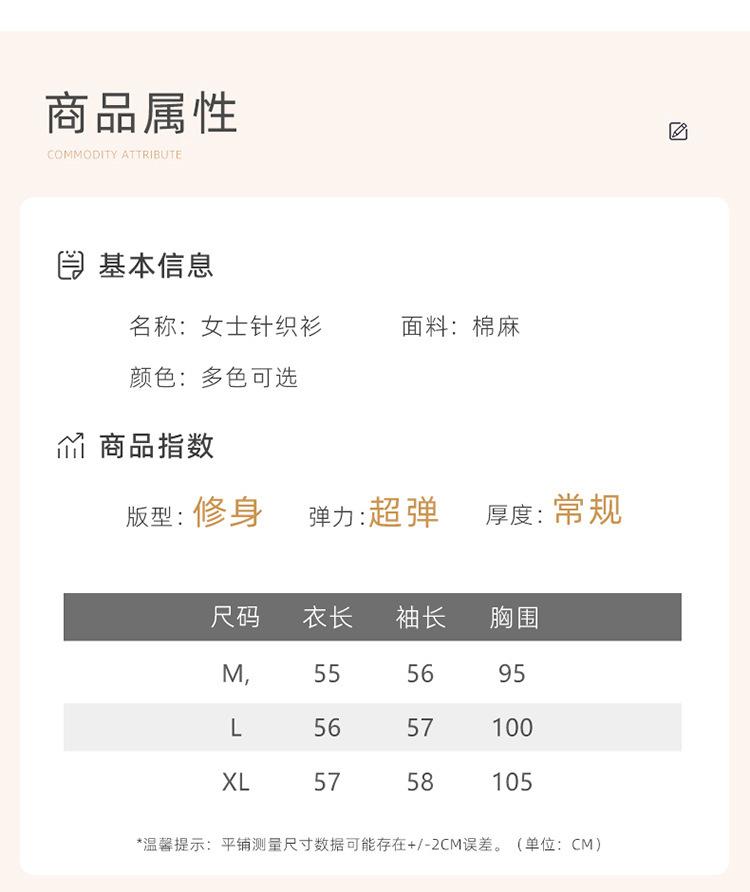 商品属性

COMMODITY ATTRIBUTE

基本信息

名称：女士针织衫 面料：棉麻

颜色：多色可选

商品指数

版型：修身 弹力：超弹 厚度：常规

| 尺码 | 衣长 | 袖长 | 胸围 |
|---|---|---|---|
| M, | 55 | 56 | 95 |
| L | 56 | 57 | 100 |
| XL | 57 | 58 | 105 |

*温馨提示：平铺测量尺寸数据可能存在+/-2CM误差。（单位：CM）